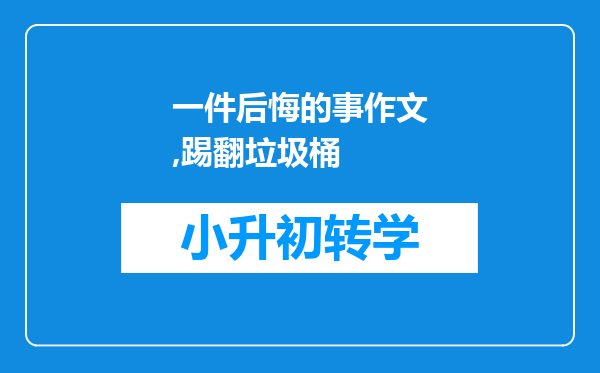 一件后悔的事作文,踢翻垃圾桶

小升初转学